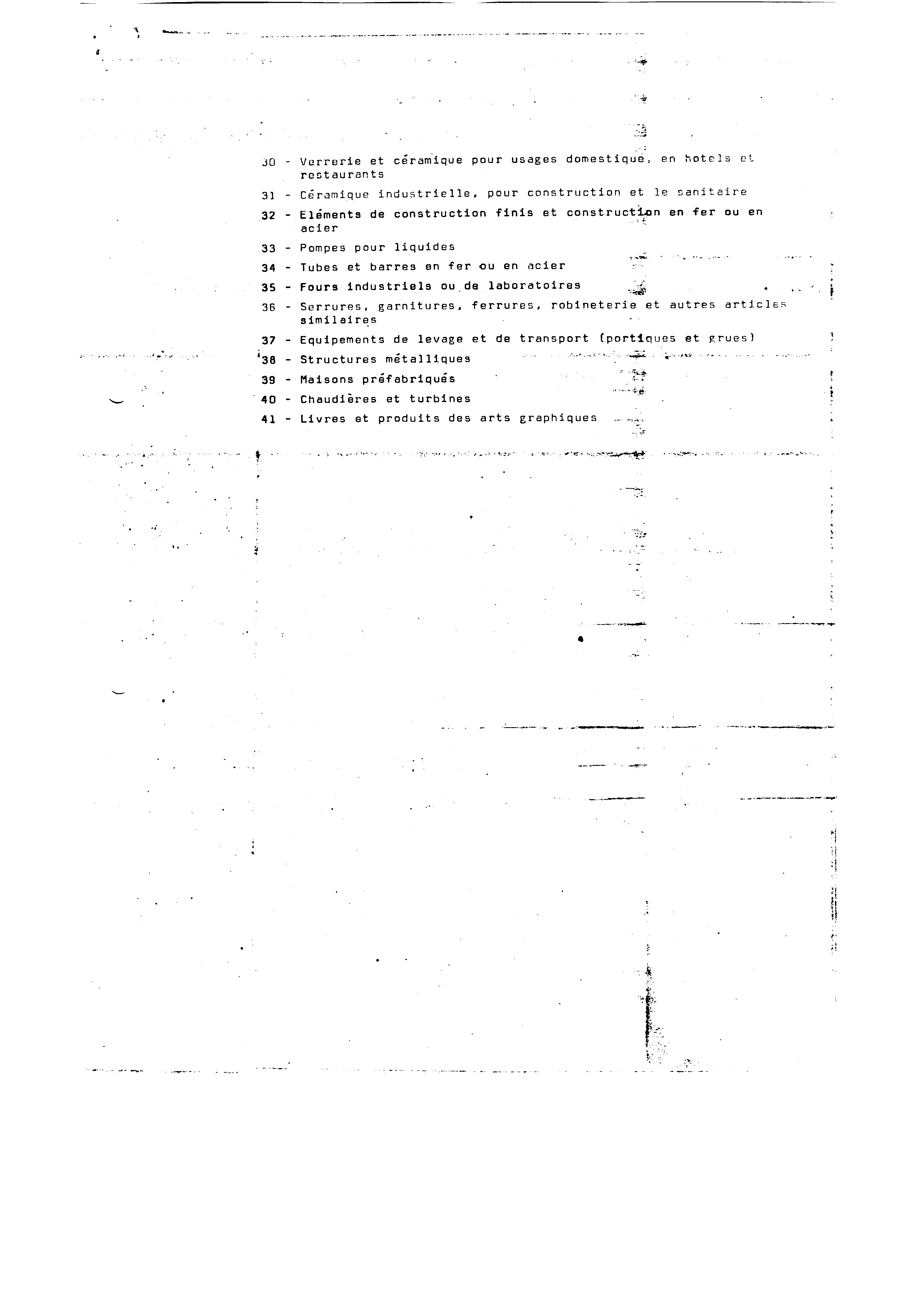 30 - Verrerie et céramique pour usages domestique, en hotels et restaurants

31 - Céramique industrielle, pour construction et le sanitaire

32 - Eléments de construction finis et construction en fer ou en acier

33 - Pompes pour liquides

34 - Tubes et barres en fer ou en acier

35 - Fours industriels ou de laboratoires

36 - Serrures, garnitures, ferrures, robineterie et autres articles similaires

37 - Equipements de levage et de transport (portiques et grues)

38 - Structures métalliques

39 - Maisons préfabriqués

40 - Chaudières et turbines

41 - Livres et produits des arts graphiques